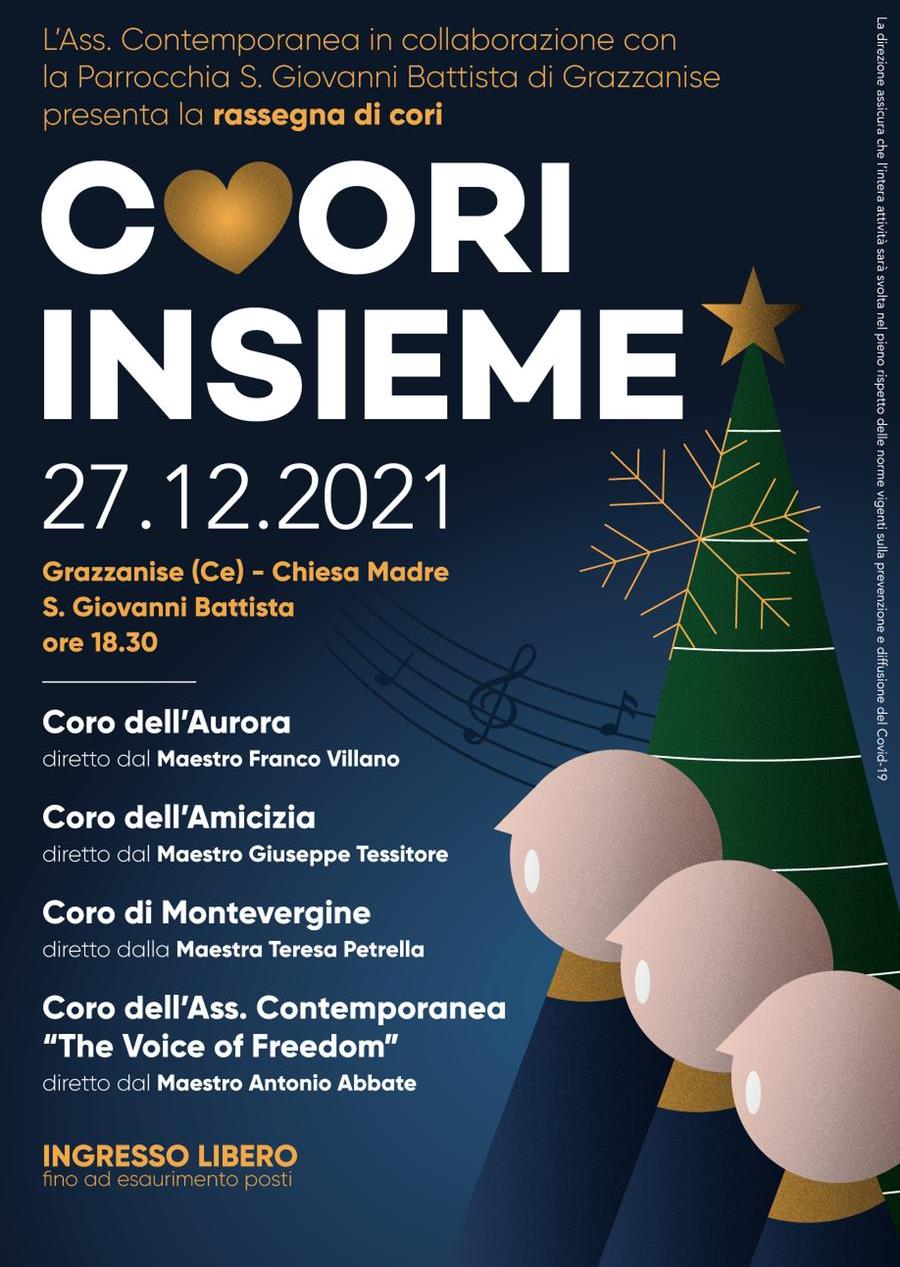 L'Ass. Contemporanea in collaborazione con la Parrocchia S. Giovanni Battista di Grazzanise presenta la rassegna di cori

CORI INSIEME

27.12.2021

Grazzanise (Ce) - Chiesa Madre
S. Giovanni Battista
ore 18.30

Coro dell'Aurora
diretto dal Maestro Franco Villano

Coro dell'Amicizia
diretto dal Maestro Giuseppe Tessitore

Coro di Montevergine
diretto dalla Maestra Teresa Petrella

Coro dell'Ass. Contemporanea
"The Voice of Freedom"
diretto dal Maestro Antonio Abbate

INGRESSO LIBERO
fino ad esaurimento posti

La direzione assicura che l'intera attività sarà svolta nel pieno rispetto delle norme vigenti sulla prevenzione e diffusione del Covid-19